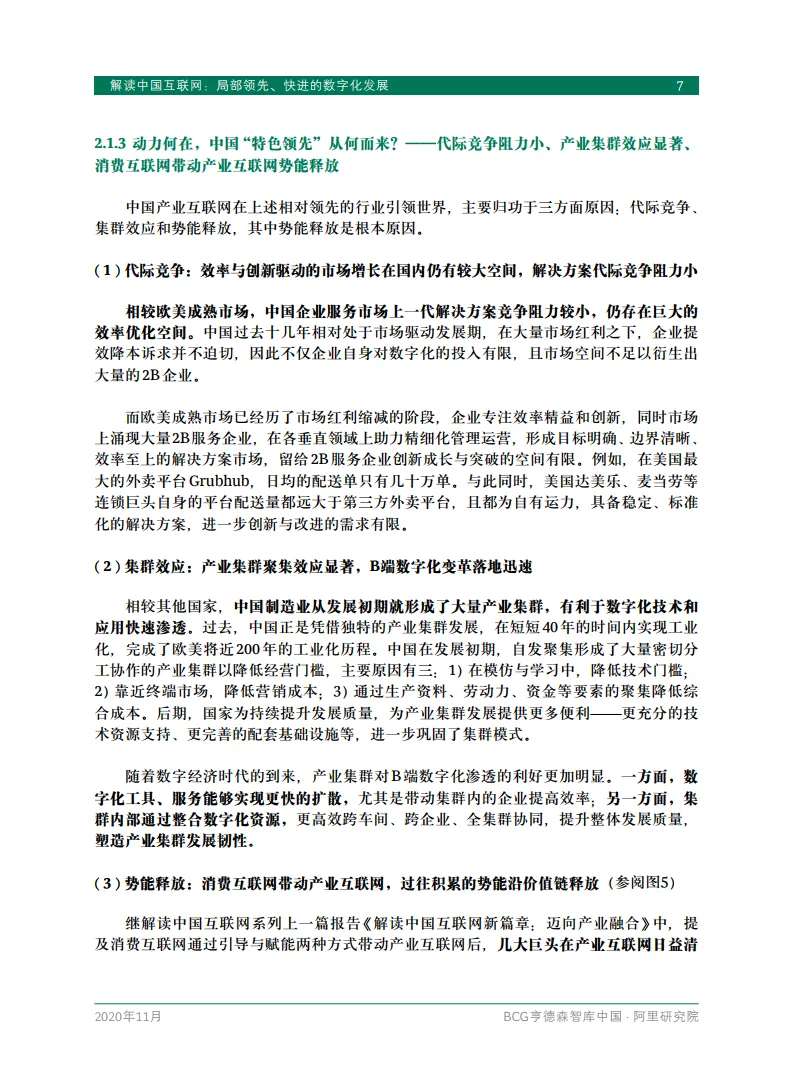 解读中国互联网：局部领先、快进的数字化发展　7

2.1.3 动力何在，中国“特色领先”从何而来？——代际竞争阻力小、产业集群效应显著、消费互联网带动产业互联网势能释放

中国产业互联网在上述相对领先的行业引领世界，主要归功于三方面原因：代际竞争、集群效应和势能释放，其中势能释放是根本原因。

（1）代际竞争：效率与创新驱动的市场增长在国内仍有较大空间，解决方案代际竞争阻力小

相较欧美成熟市场，中国企业服务市场上一代解决方案竞争阻力较小，仍存在巨大的效率优化空间。中国过去十几年相对处于市场驱动发展期，在大量市场红利之下，企业提效降本诉求并不迫切，因此不仅企业自身对数字化的投入有限，且市场空间不足以衍生出大量的2B企业。

而欧美成熟市场已经历了市场红利缩减的阶段，企业专注效率精益和创新，同时市场上涌现大量2B服务企业，在各垂直领域上助力精细化管理运营，形成目标明确、边界清晰、效率至上的解决方案市场，留给2B服务企业创新成长与突破的空间有限。例如，在美国最大的外卖平台Grubhub，日均的配送单只有几十万单。与此同时，美国达美乐、麦当劳等连锁巨头自身的平台配送量都远大于第三方外卖平台，且都为自有运力，具备稳定、标准化的解决方案，进一步创新与改进的需求有限。

（2）集群效应：产业集群聚集效应显著，B端数字化变革落地迅速

相较其他国家，中国制造业从发展初期就形成了大量产业集群，有利于数字化技术和应用快速渗透。过去，中国正是凭借独特的产业集群发展，在短短40年的时间内实现工业化，完成了欧美将近200年的工业化历程。中国在发展初期，自发聚集形成了大量密切分工协作的产业集群以降低经营门槛，主要原因有三：1）在模仿与学习中，降低技术门槛；2）靠近终端市场，降低营销成本；3）通过生产资料、劳动力、资金等要素的聚集降低综合成本。后期，国家为持续提升发展质量，为产业集群发展提供更多便利——更充分的技术资源支持、更完善的配套基础设施等，进一步巩固了集群模式。

随着数字经济时代的到来，产业集群对B端数字化渗透的利好更加明显。一方面，数字化工具、服务能够实现更快的扩散，尤其是带动集群内的企业提高效率；另一方面，集群内部通过整合数字化资源，更高效跨车间、跨企业、全集群协同，提升整体发展质量，塑造产业集群发展韧性。

（3）势能释放：消费互联网带动产业互联网，过往积累的势能沿价值链释放（参阅图5）

继解读中国互联网系列上一篇报告《解读中国互联网新篇章：迈向产业融合》中，提及消费互联网通过引导与赋能两种方式带动产业互联网后，几大巨头在产业互联网日益清

2020年11月　BCG亨德森智库中国 · 阿里研究院